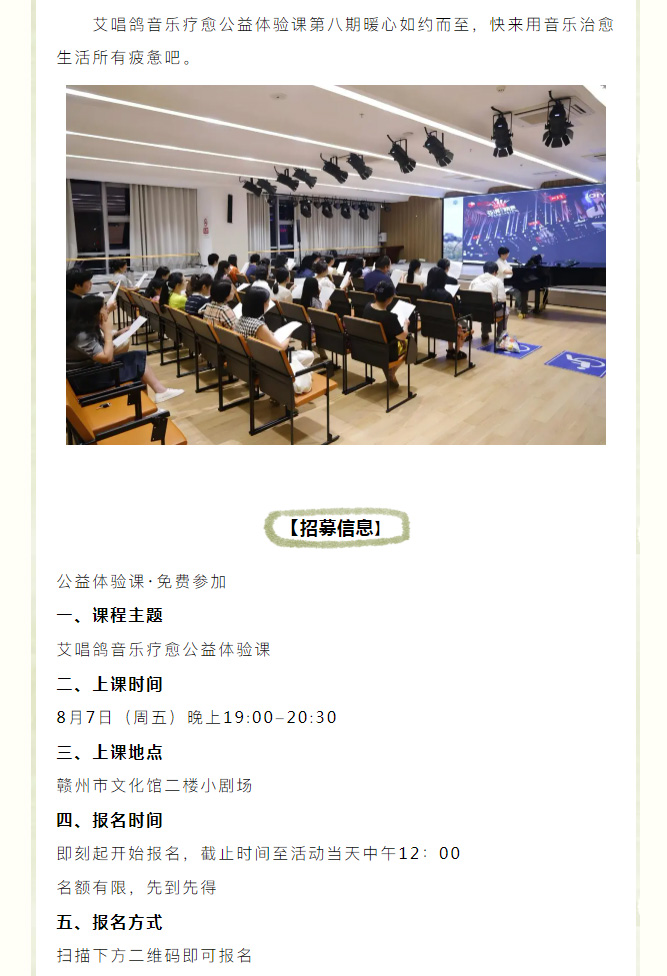 艾唱鸽音乐疗愈公益体验课第八期暖心如约而至，快来用音乐治愈生活所有疲惫吧。

【招募信息】

公益体验课·免费参加

一、课程主题

艾唱鸽音乐疗愈公益体验课

二、上课时间

8月7日（周五）晚上19:00–20:30

三、上课地点

赣州市文化馆二楼小剧场

四、报名时间

即刻起开始报名，截止时间至活动当天中午12：00

名额有限，先到先得

五、报名方式

扫描下方二维码即可报名